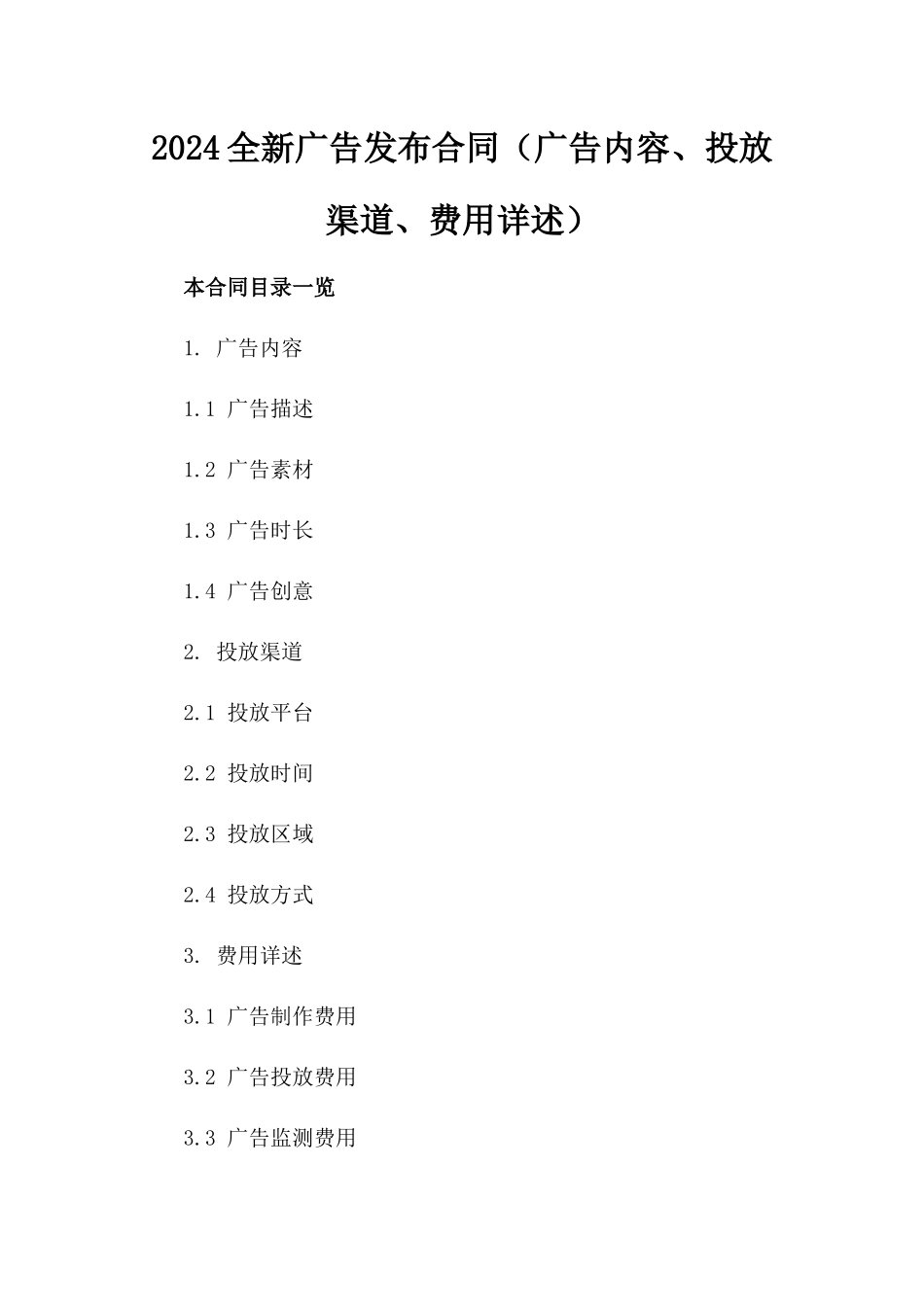 2024全新广告发布合同（广告内容、投放渠道、费用详述）

本合同目录一览

1. 广告内容

1.1 广告描述

1.2 广告素材

1.3 广告时长

1.4 广告创意

2. 投放渠道

2.1 投放平台

2.2 投放时间

2.3 投放区域

2.4 投放方式

3. 费用详述

3.1 广告制作费用

3.2 广告投放费用

3.3 广告监测费用